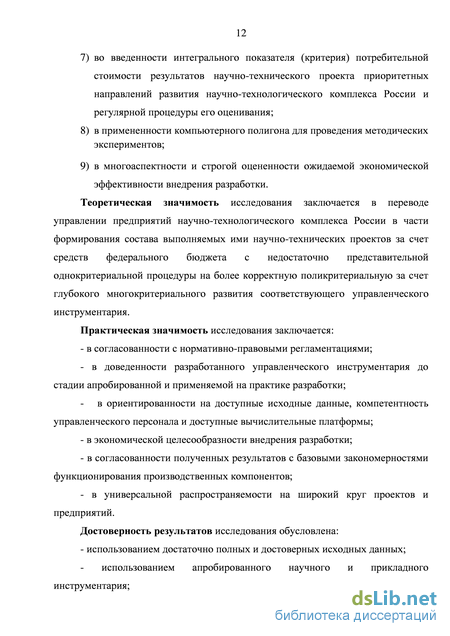 12

7) во введенности интегрального показателя (критерия) потребительной стоимости результатов научно-технического проекта приоритетных направлений развития научно-технологического комплекса России и регулярной процедуры его оценивания;

8) в примененности компьютерного полигона для проведения методических экспериментов;

9) в многоаспектности и строгой оцененности ожидаемой экономической эффективности внедрения разработки.

Теоретическая значимость исследования заключается в переводе управлении предприятий научно-технологического комплекса России в части формирования состава выполняемых ими научно-технических проектов за счет средств федерального бюджета с недостаточно представительной однокритериальной процедуры на более корректную поликритериальную за счет глубокого многокритериального развития соответствующего управленческого инструментария.

Практическая значимость исследования заключается:

- в согласованности с нормативно-правовыми регламентациями;

- в доведенности разработанного управленческого инструментария до стадии апробированной и применяемой на практике разработки;

- в ориентированности на доступные исходные данные, компетентность управленческого персонала и доступные вычислительные платформы;

- в экономической целесообразности внедрения разработки;

- в согласованности полученных результатов с базовыми закономерностями функционирования производственных компонентов;

- в универсальной распространяемости на широкий круг проектов и предприятий.

Достоверность результатов исследования обусловлена:

- использованием достаточно полных и достоверных исходных данных;

- использованием апробированного научного и прикладного инструментария;

dsLib.net
библиотека диссертаций